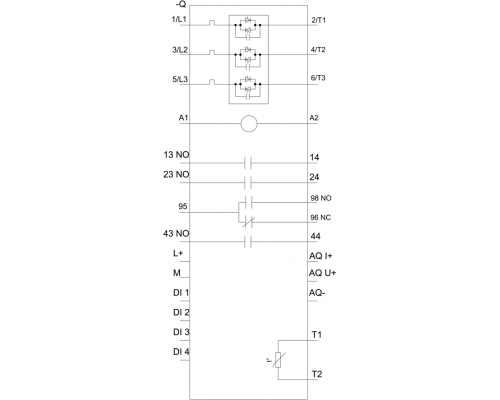 -Q

1/L1

2/T1

3/L2

4/T2

5/L3

6/T3

A1

A2

13 NO

14

23 NO

24

95

98 NO

96 NC

43 NO

44

L+

AQ I+

M

AQ U+

DI 1

AQ-

DI 2

DI 3

T1

DI 4

t°

T2